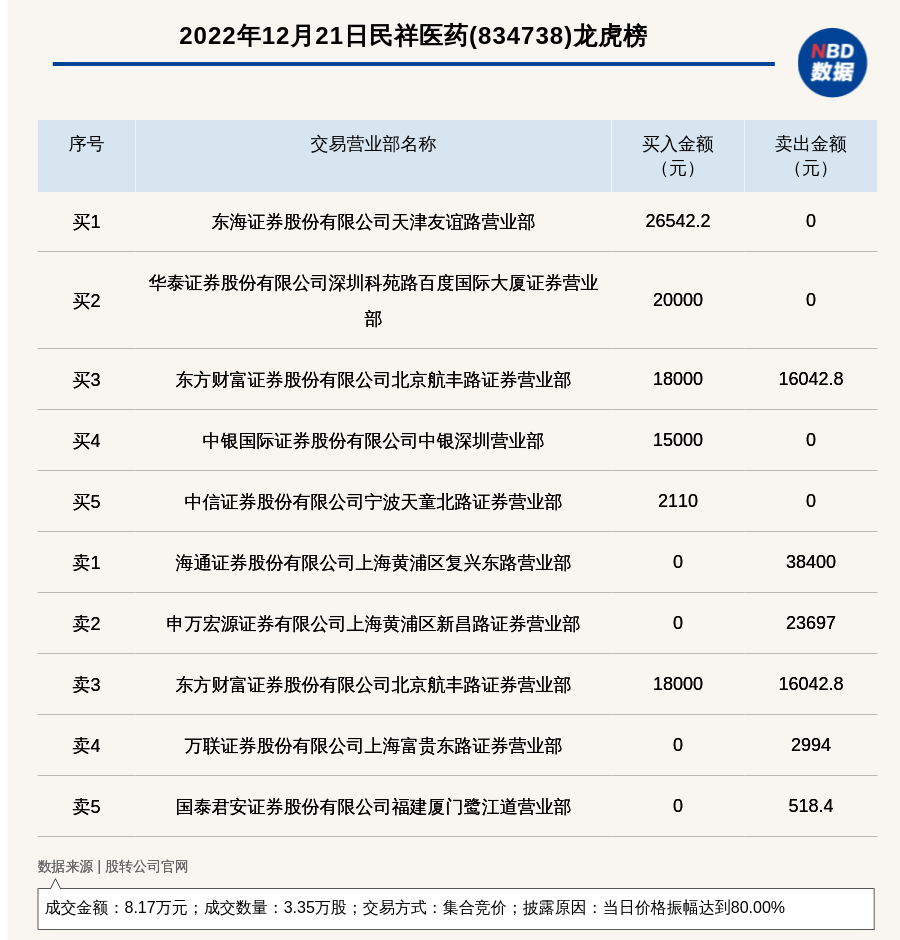 2022年12月21日民祥医药(834738)龙虎榜

NBD 数据

| 序号 | 交易营业部名称 | 买入金额（元） | 卖出金额（元） |
|---|---|---|---|
| 买1 | 东海证券股份有限公司天津友谊路营业部 | 26542.2 | 0 |
| 买2 | 华泰证券股份有限公司深圳科苑路百度国际大厦证券营业部 | 20000 | 0 |
| 买3 | 东方财富证券股份有限公司北京航丰路证券营业部 | 18000 | 16042.8 |
| 买4 | 中银国际证券股份有限公司中银深圳营业部 | 15000 | 0 |
| 买5 | 中信证券股份有限公司宁波天童北路证券营业部 | 2110 | 0 |
| 卖1 | 海通证券股份有限公司上海黄浦区复兴东路营业部 | 0 | 38400 |
| 卖2 | 申万宏源证券有限公司上海黄浦区新昌路证券营业部 | 0 | 23697 |
| 卖3 | 东方财富证券股份有限公司北京航丰路证券营业部 | 18000 | 16042.8 |
| 卖4 | 万联证券股份有限公司上海富贵东路证券营业部 | 0 | 2994 |
| 卖5 | 国泰君安证券股份有限公司福建厦门鹭江道营业部 | 0 | 518.4 |

数据来源 | 股转公司官网

成交金额：8.17万元；成交数量：3.35万股；交易方式：集合竞价；披露原因：当日价格振幅达到80.00%